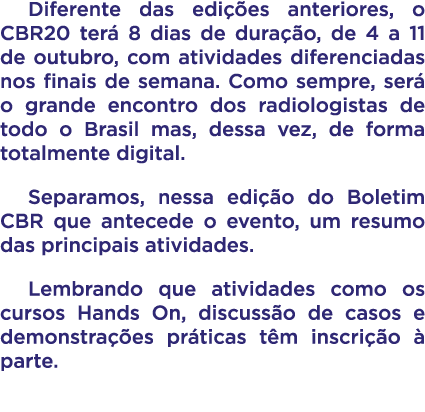 Diferente das edições anteriores, o CBR20 terá 8 dias de duração, de 4 a 11 de outubro, com atividades diferenciadas nos finais de semana. Como sempre, será o grande encontro dos radiologistas de todo o Brasil mas, dessa vez, de forma totalmente digital.

Separamos, nessa edição do Boletim CBR que antecede o evento, um resumo das principais atividades.

Lembrando que atividades como os cursos Hands On, discussão de casos e demonstrações práticas têm inscrição à parte.